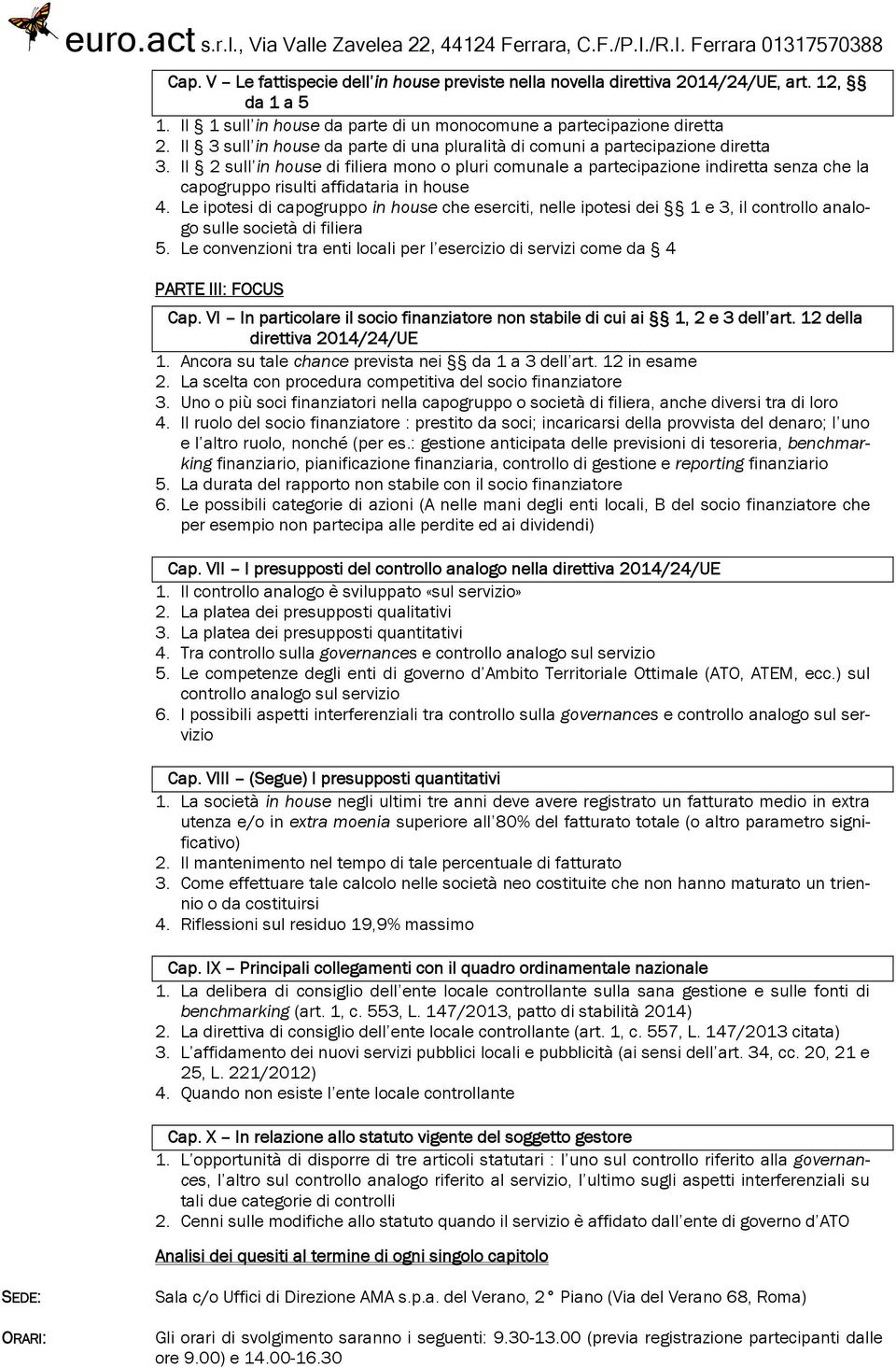 euro.act s.r.l., Via Valle Zavelea 22, 44124 Ferrara, C.F./P.I./R.I. Ferrara 01317570388

Cap. V – Le fattispecie dell'in house previste nella novella direttiva 2014/24/UE, art. 12, §§ da 1 a 5

1. Il § 1 sull'in house da parte di un monocomune a partecipazione diretta
2. Il § 3 sull'in house da parte di una pluralità di comuni a partecipazione diretta
3. Il § 2 sull'in house di filiera mono o pluri comunale a partecipazione indiretta senza che la capogruppo risulti affidataria in house
4. Le ipotesi di capogruppo in house che eserciti, nelle ipotesi dei §§ 1 e 3, il controllo analogo sulle società di filiera
5. Le convenzioni tra enti locali per l'esercizio di servizi come da § 4

PARTE III: FOCUS

Cap. VI – In particolare il socio finanziatore non stabile di cui ai §§ 1, 2 e 3 dell'art. 12 della direttiva 2014/24/UE

1. Ancora su tale chance prevista nei §§ da 1 a 3 dell'art. 12 in esame
2. La scelta con procedura competitiva del socio finanziatore
3. Uno o più soci finanziatori nella capogruppo o società di filiera, anche diversi tra di loro
4. Il ruolo del socio finanziatore : prestito da soci; incaricarsi della provvista del denaro; l'uno e l'altro ruolo, nonché (per es.: gestione anticipata delle previsioni di tesoreria, benchmarking finanziario, pianificazione finanziaria, controllo di gestione e reporting finanziario
5. La durata del rapporto non stabile con il socio finanziatore
6. Le possibili categorie di azioni (A nelle mani degli enti locali, B del socio finanziatore che per esempio non partecipa alle perdite ed ai dividendi)

Cap. VII – I presupposti del controllo analogo nella direttiva 2014/24/UE

1. Il controllo analogo è sviluppato «sul servizio»
2. La platea dei presupposti qualitativi
3. La platea dei presupposti quantitativi
4. Tra controllo sulla governances e controllo analogo sul servizio
5. Le competenze degli enti di governo d'Ambito Territoriale Ottimale (ATO, ATEM, ecc.) sul controllo analogo sul servizio
6. I possibili aspetti interferenziali tra controllo sulla governances e controllo analogo sul servizio

Cap. VIII – (Segue) I presupposti quantitativi

1. La società in house negli ultimi tre anni deve avere registrato un fatturato medio in extra utenza e/o in extra moenia superiore all'80% del fatturato totale (o altro parametro significativo)
2. Il mantenimento nel tempo di tale percentuale di fatturato
3. Come effettuare tale calcolo nelle società neo costituite che non hanno maturato un triennio o da costituirsi
4. Riflessioni sul residuo 19,9% massimo

Cap. IX – Principali collegamenti con il quadro ordinamentale nazionale

1. La delibera di consiglio dell'ente locale controllante sulla sana gestione e sulle fonti di benchmarking (art. 1, c. 553, L. 147/2013, patto di stabilità 2014)
2. La direttiva di consiglio dell'ente locale controllante (art. 1, c. 557, L. 147/2013 citata)
3. L'affidamento dei nuovi servizi pubblici locali e pubblicità (ai sensi dell'art. 34, cc. 20, 21 e 25, L. 221/2012)
4. Quando non esiste l'ente locale controllante

Cap. X – In relazione allo statuto vigente del soggetto gestore

1. L'opportunità di disporre di tre articoli statutari : l'uno sul controllo riferito alla governances, l'altro sul controllo analogo riferito al servizio, l'ultimo sugli aspetti interferenziali su tali due categorie di controlli
2. Cenni sulle modifiche allo statuto quando il servizio è affidato dall'ente di governo d'ATO

Analisi dei quesiti al termine di ogni singolo capitolo

SEDE: Sala c/o Uffici di Direzione AMA s.p.a. del Verano, 2° Piano (Via del Verano 68, Roma)

ORARI: Gli orari di svolgimento saranno i seguenti: 9.30-13.00 (previa registrazione partecipanti dalle ore 9.00) e 14.00-16.30